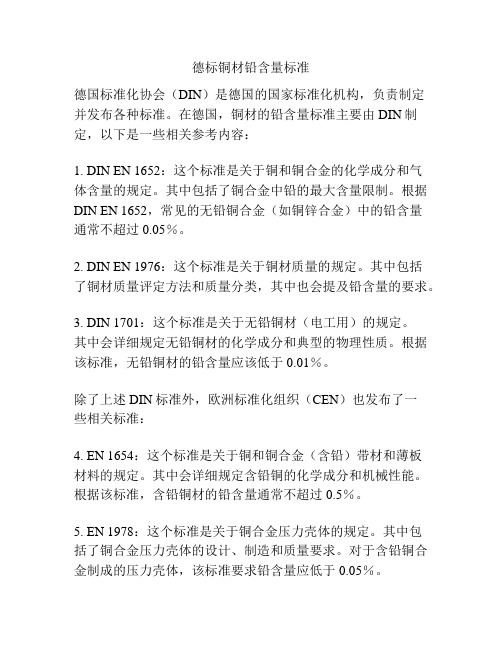 德标铜材铅含量标准

德国标准化协会（DIN）是德国的国家标准化机构，负责制定并发布各种标准。在德国，铜材的铅含量标准主要由 DIN 制定，以下是一些相关参考内容：

1. DIN EN 1652：这个标准是关于铜和铜合金的化学成分和气体含量的规定。其中包括了铜合金中铅的最大含量限制。根据 DIN EN 1652，常见的无铅铜合金（如铜锌合金）中的铅含量通常不超过 0.05%。

2. DIN EN 1976：这个标准是关于铜材质量的规定。其中包括了铜材质量评定方法和质量分类，其中也会提及铅含量的要求。

3. DIN 1701：这个标准是关于无铅铜材（电工用）的规定。其中会详细规定无铅铜材的化学成分和典型的物理性质。根据该标准，无铅铜材的铅含量应该低于 0.01%。

除了上述 DIN 标准外，欧洲标准化组织（CEN）也发布了一些相关标准：

4. EN 1654：这个标准是关于铜和铜合金（含铅）带材和薄板材料的规定。其中会详细规定含铅铜的化学成分和机械性能。根据该标准，含铅铜材的铅含量通常不超过 0.5%。

5. EN 1978：这个标准是关于铜合金压力壳体的规定。其中包括了铜合金压力壳体的设计、制造和质量要求。对于含铅铜合金制成的压力壳体，该标准要求铅含量应低于 0.05%。